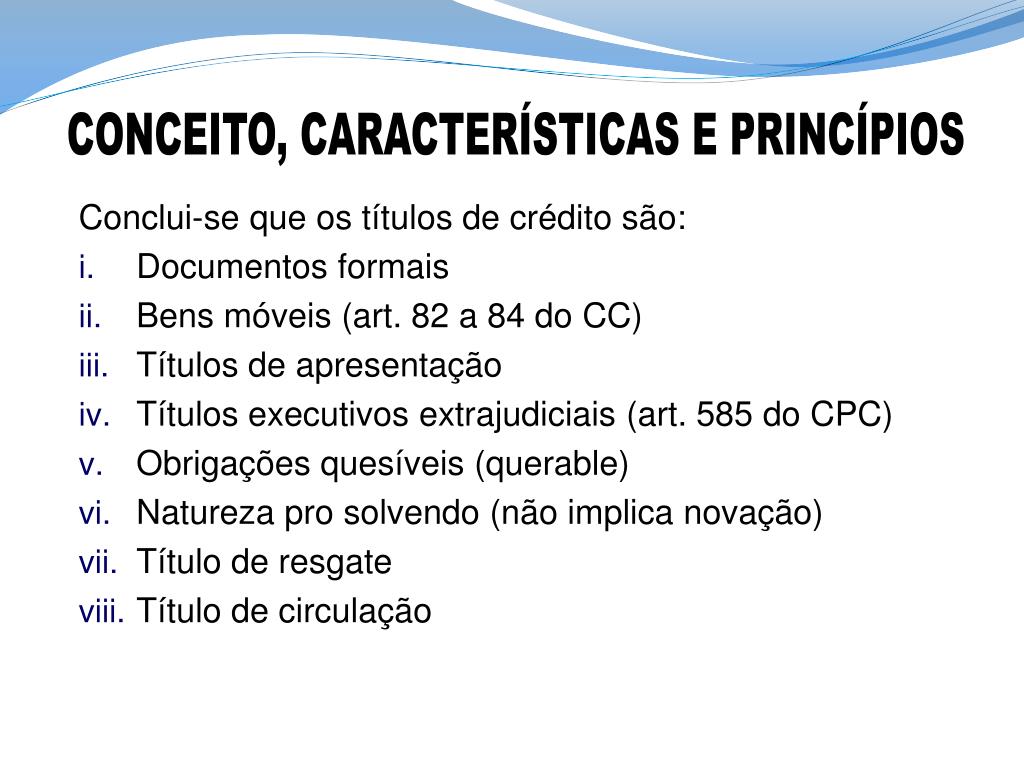 CONCEITO, CARACTERÍSTICAS E PRINCÍPIOS

Conclui-se que os títulos de crédito são:
i. Documentos formais
ii. Bens móveis (art. 82 a 84 do CC)
iii. Títulos de apresentação
iv. Títulos executivos extrajudiciais (art. 585 do CPC)
v. Obrigações quesíveis (querable)
vi. Natureza pro solvendo (não implica novação)
vii. Título de resgate
viii. Título de circulação